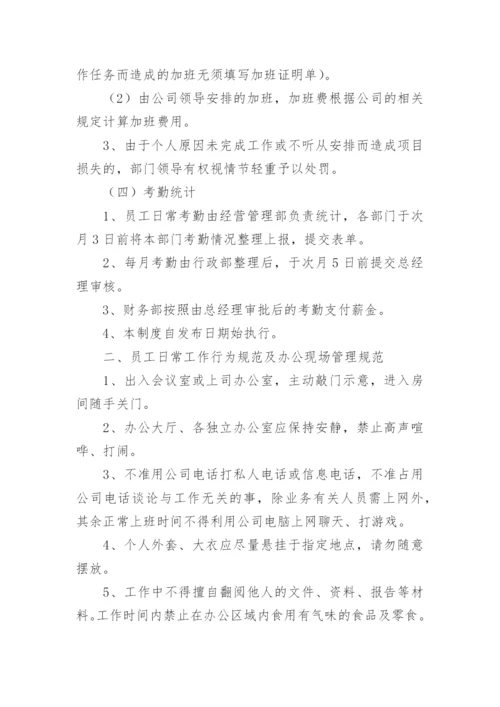 作任务而造成的加班无须填写加班证明单）。

（2）由公司领导安排的加班，加班费根据公司的相关规定计算加班费用。

3、由于个人原因未完成工作或不听从安排而造成项目损失的，部门领导有权视情节轻重予以处罚。

（四）考勤统计

1、员工日常考勤由经营管理部负责统计，各部门于次月3日前将本部门考勤情况整理上报，提交表单。

2、每月考勤由行政部整理后，于次月5日前提交总经理审核。

3、财务部按照由总经理审批后的考勤支付薪金。

4、本制度自发布日期始执行。

二、员工日常工作行为规范及办公现场管理规范

1、出入会议室或上司办公室，主动敲门示意，进入房间随手关门。

2、办公大厅、各独立办公室应保持安静，禁止高声喧哗、打闹。

3、不准用公司电话打私人电话或信息电话，不准占用公司电话谈论与工作无关的事，除业务有关人员需上网外，其余正常上班时间不得利用公司电脑上网聊天、打游戏。

4、个人外套、大衣应尽量悬挂于指定地点，请勿随意摆放。

5、工作中不得擅自翻阅他人的文件、资料、报告等材料。工作时间内禁止在办公区域内食用有气味的食品及零食。